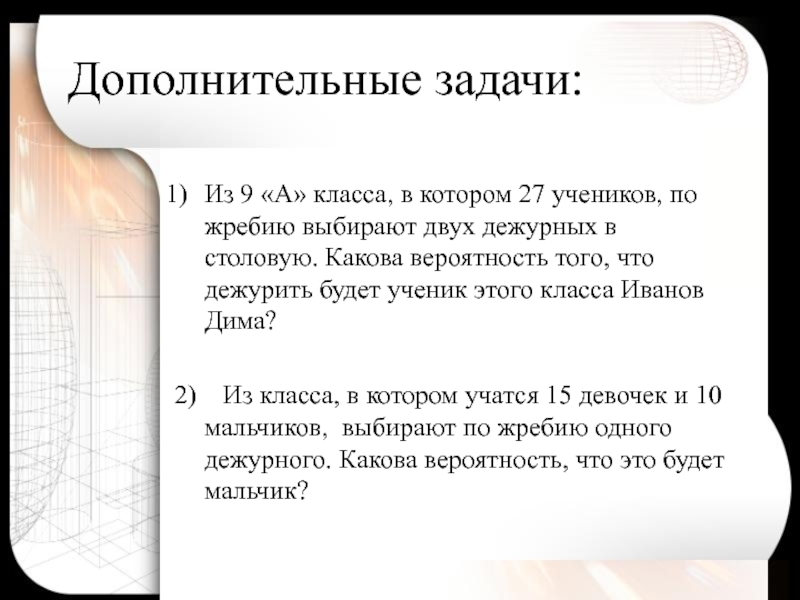 Дополнительные задачи:

1) Из 9 «А» класса, в котором 27 учеников, по жребию выбирают двух дежурных в столовую. Какова вероятность того, что дежурить будет ученик этого класса Иванов Дима?

2) Из класса, в котором учатся 15 девочек и 10 мальчиков, выбирают по жребию одного дежурного. Какова вероятность, что это будет мальчик?